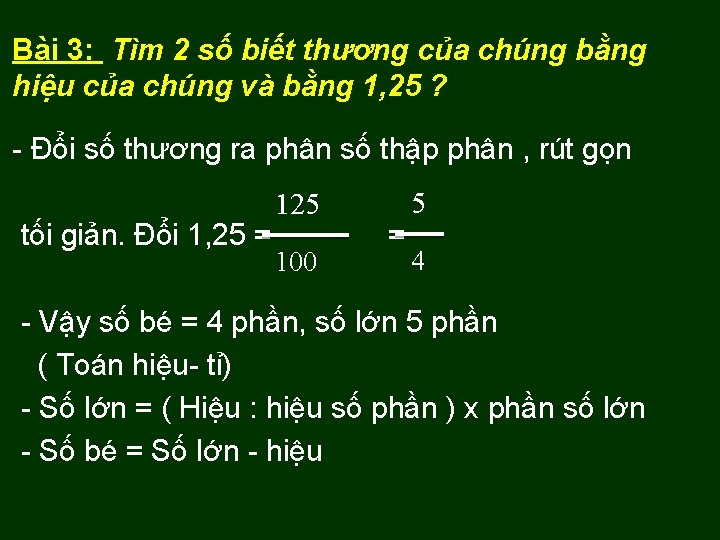 Bài 3: Tìm 2 số biết thương của chúng bằng hiệu của chúng và bằng 1,25 ?

- Đổi số thương ra phân số thập phân , rút gọn tối giản. Đổi 1,25 = $\frac{125}{100}$ = $\frac{5}{4}$

- Vậy số bé = 4 phần, số lớn 5 phần ( Toán hiệu- tỉ)
- Số lớn = ( Hiệu : hiệu số phần ) x phần số lớn
- Số bé = Số lớn - hiệu